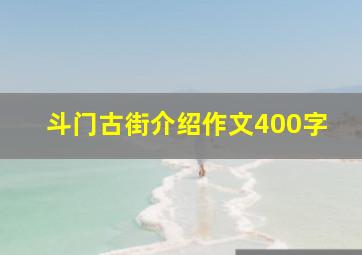 斗门古街介绍作文400字